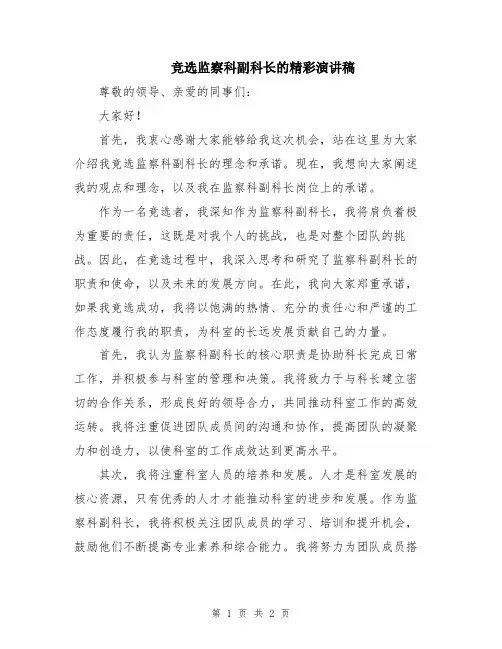 竞选监察科副科长的精彩演讲稿

尊敬的领导、亲爱的同事们：

大家好！

首先，我衷心感谢大家能够给我这次机会，站在这里为大家介绍我竞选监察科副科长的理念和承诺。现在，我想向大家阐述我的观点和理念，以及我在监察科副科长岗位上的承诺。

作为一名竞选者，我深知作为监察科副科长，我将肩负着极为重要的责任，这既是对我个人的挑战，也是对整个团队的挑战。因此，在竞选过程中，我深入思考和研究了监察科副科长的职责和使命，以及未来的发展方向。在此，我向大家郑重承诺，如果我竞选成功，我将以饱满的热情、充分的责任心和严谨的工作态度履行我的职责，为科室的长远发展贡献自己的力量。

首先，我认为监察科副科长的核心职责是协助科长完成日常工作，并积极参与科室的管理和决策。我将致力于与科长建立密切的合作关系，形成良好的领导合力，共同推动科室工作的高效运转。我将注重促进团队成员间的沟通和协作，提高团队的凝聚力和创造力，以使科室的工作成效达到更高水平。

其次，我将注重科室人员的培养和发展。人才是科室发展的核心资源，只有优秀的人才才能推动科室的进步和发展。作为监察科副科长，我将积极关注团队成员的学习、培训和提升机会，鼓励他们不断提高专业素养和综合能力。我将努力为团队成员搭

第 1 页 共 2 页